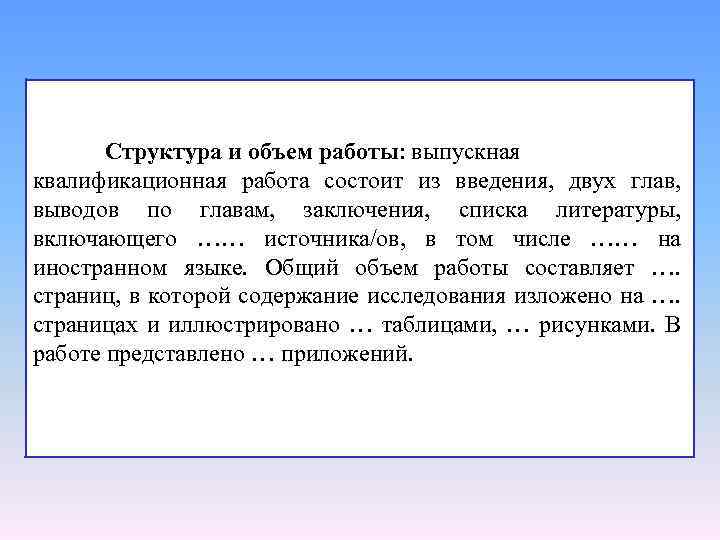 Структура и объем работы: выпускная квалификационная работа состоит из введения, двух глав, выводов по главам, заключения, списка литературы, включающего …… источника/ов, в том числе …… на иностранном языке. Общий объем работы составляет …. страниц, в которой содержание исследования изложено на …. страницах и иллюстрировано … таблицами, … рисунками. В работе представлено … приложений.